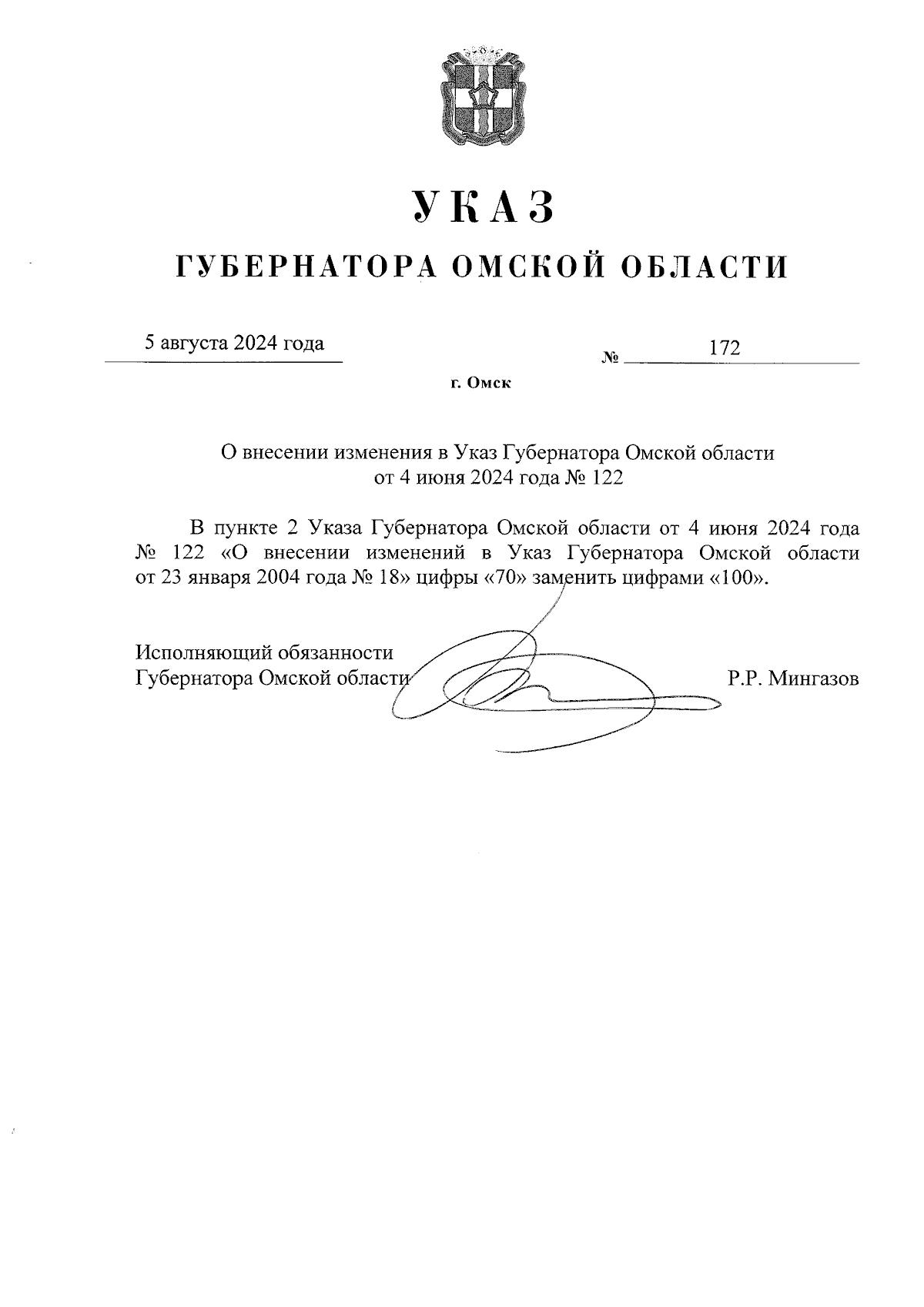 УКАЗ

ГУБЕРНАТОРА ОМСКОЙ ОБЛАСТИ

5 августа 2024 года № 172

г. Омск

О внесении изменения в Указ Губернатора Омской области от 4 июня 2024 года № 122

В пункте 2 Указа Губернатора Омской области от 4 июня 2024 года № 122 «О внесении изменений в Указ Губернатора Омской области от 23 января 2004 года № 18» цифры «70» заменить цифрами «100».

Исполняющий обязанности
Губернатора Омской области Р.Р. Мингазов